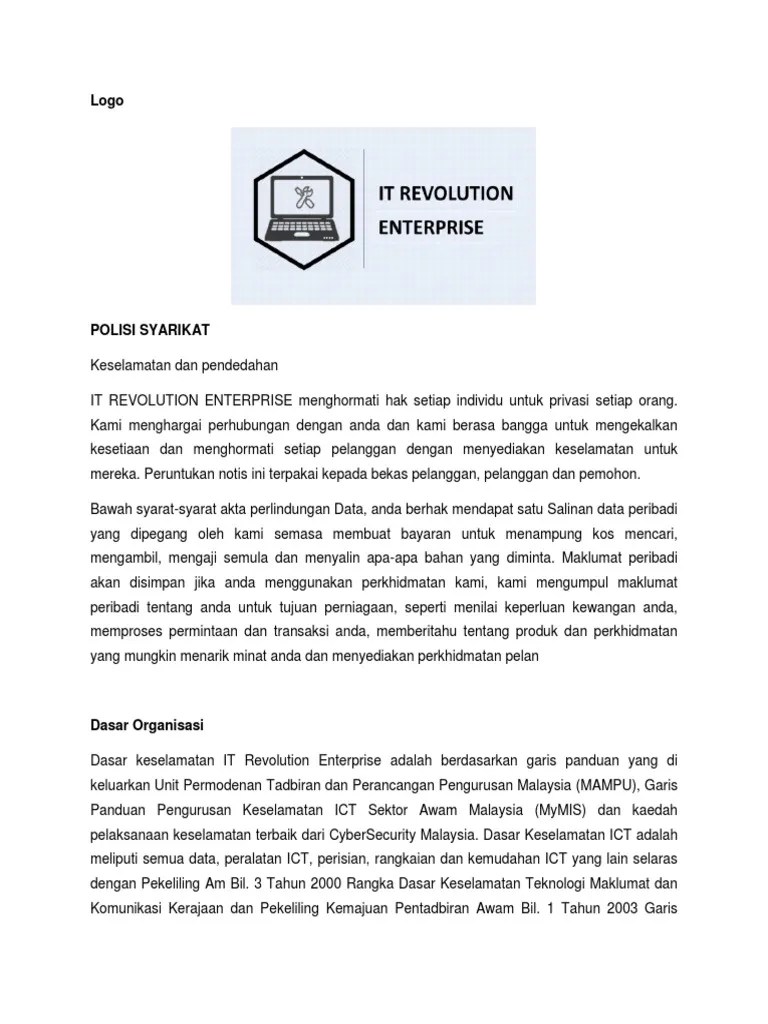 Logo

IT REVOLUTION ENTERPRISE

POLISI SYARIKAT

Keselamatan dan pendedahan

IT REVOLUTION ENTERPRISE menghormati hak setiap individu untuk privasi setiap orang. Kami menghargai perhubungan dengan anda dan kami berasa bangga untuk mengekalkan kesetiaan dan menghormati setiap pelanggan dengan menyediakan keselamatan untuk mereka. Peruntukan notis ini terpakai kepada bekas pelanggan, pelanggan dan pemohon.

Bawah syarat-syarat akta perlindungan Data, anda berhak mendapat satu Salinan data peribadi yang dipegang oleh kami semasa membuat bayaran untuk menampung kos mencari, mengambil, mengaji semula dan menyalin apa-apa bahan yang diminta. Maklumat peribadi akan disimpan jika anda menggunakan perkhidmatan kami, kami mengumpul maklumat peribadi tentang anda untuk tujuan perniagaan, seperti menilai keperluan kewangan anda, memproses permintaan dan transaksi anda, memberitahu tentang produk dan perkhidmatan yang mungkin menarik minat anda dan menyediakan perkhidmatan pelan

Dasar Organisasi

Dasar keselamatan IT Revolution Enterprise adalah berdasarkan garis panduan yang di keluarkan Unit Permodenan Tadbiran dan Perancangan Pengurusan Malaysia (MAMPU), Garis Panduan Pengurusan Keselamatan ICT Sektor Awam Malaysia (MyMIS) dan kaedah pelaksanaan keselamatan terbaik dari CyberSecurity Malaysia. Dasar Keselamatan ICT adalah meliputi semua data, peralatan ICT, perisian, rangkaian dan kemudahan ICT yang lain selaras dengan Pekeliling Am Bil. 3 Tahun 2000 Rangka Dasar Keselamatan Teknologi Maklumat dan Komunikasi Kerajaan dan Pekeliling Kemajuan Pentadbiran Awam Bil. 1 Tahun 2003 Garis